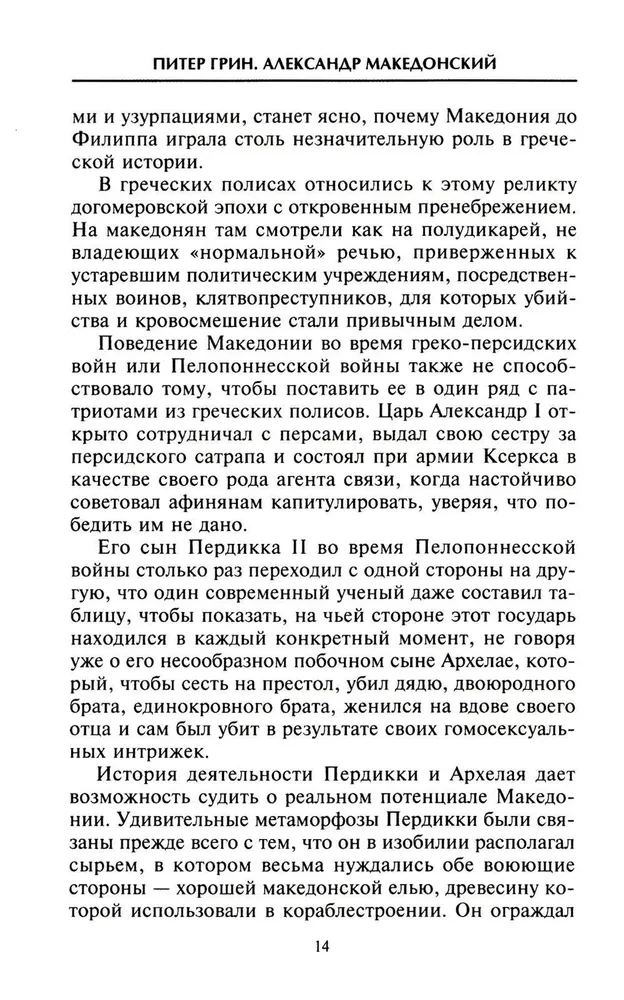 ПИТЕР ГРИН. АЛЕКСАНДР МАКЕДОНСКИЙ

ми и узурпациями, станет ясно, почему Македония до Филиппа играла столь незначительную роль в греческой истории.

В греческих полисах относились к этому реликту догомеровской эпохи с откровенным пренебрежением. На македонян там смотрели как на полудикарей, не владеющих «нормальной» речью, приверженных к устаревшим политическим учреждениям, посредственных воинов, клятвопреступников, для которых убийства и кровосмешение стали привычным делом.

Поведение Македонии во время греко-персидских войн или Пелопоннесской войны также не способствовало тому, чтобы поставить ее в один ряд с патриотами из греческих полисов. Царь Александр I открыто сотрудничал с персами, выдал свою сестру за персидского сатрапа и состоял при армии Ксеркса в качестве своего рода агента связи, когда настойчиво советовал афинянам капитулировать, уверяя, что победить им не дано.

Его сын Пердикка II во время Пелопоннесской войны столько раз переходил с одной стороны на другую, что один современный ученый даже составил таблицу, чтобы показать, на чьей стороне этот государь находился в каждый конкретный момент, не говоря уже о его несообразном побочном сыне Архелае, который, чтобы сесть на престол, убил дядю, двоюродного брата, единокровного брата, женился на вдове своего отца и сам был убит в результате своих гомосексуальных интрижек.

История деятельности Пердикки и Архелая дает возможность судить о реальном потенциале Македонии. Удивительные метаморфозы Пердикки были связаны прежде всего с тем, что он в изобилии располагал сырьем, в котором весьма нуждались обе воюющие стороны — хорошей македонской елью, древесину которой использовали в кораблестроении. Он ограждал

14